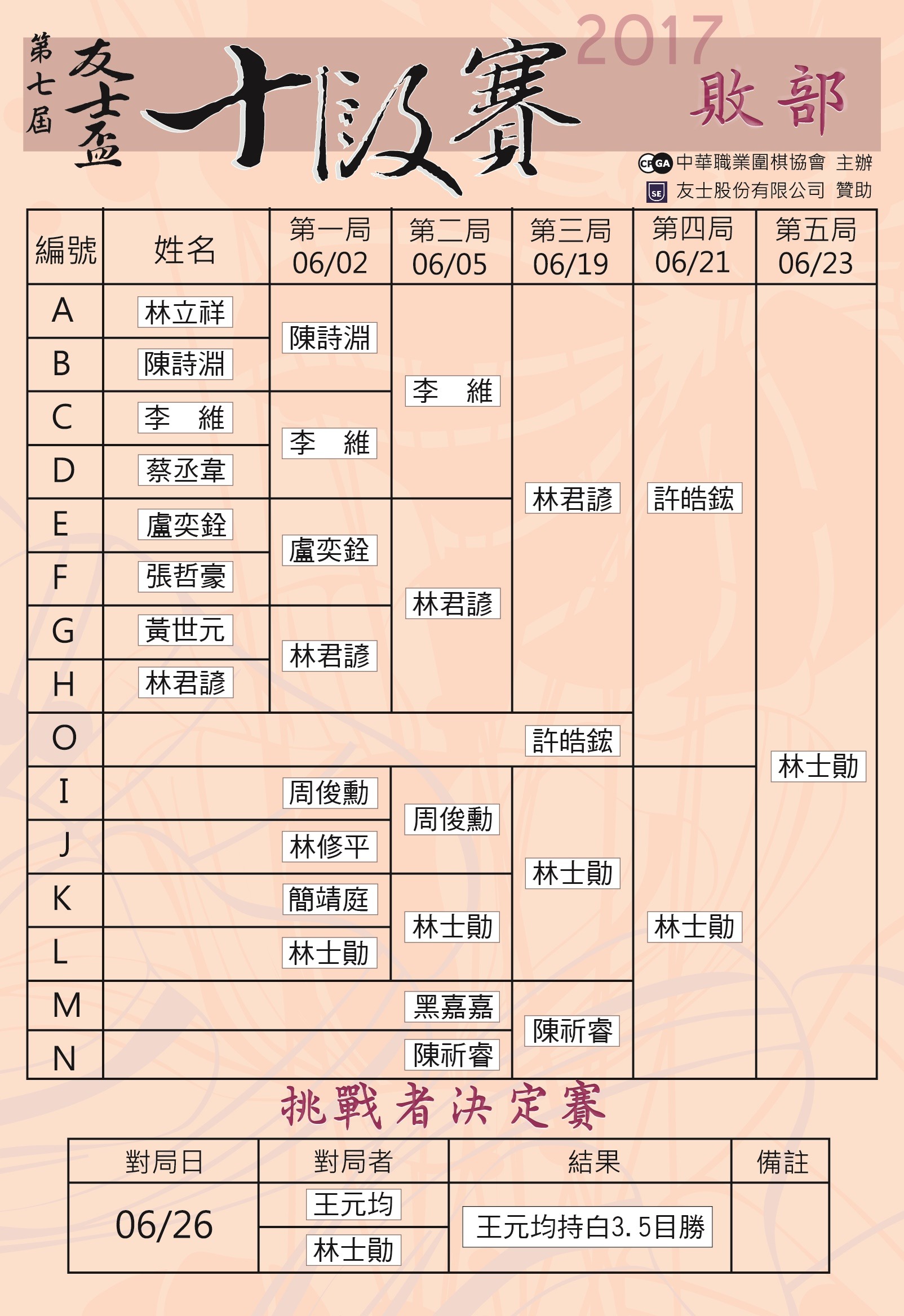 第七屆 友士盃 十段賽 2017 敗部

CPGA 中華職業圍棋協會 主辦
SE 友士股份有限公司 贊助

| 編號 | 姓名 | 第一局 06/02 | 第二局 06/05 | 第三局 06/19 | 第四局 06/21 | 第五局 06/23 |
|---|---|---|---|---|---|---|
| A | 林立祥 | 陳詩淵 | 李　維 | 林君諺 | 許皓鋐 | 林士勛 |
| B | 陳詩淵 | | | | | |
| C | 李　維 | 李　維 | | | | |
| D | 蔡丞韋 | | | | | |
| E | 盧奕銓 | 盧奕銓 | 林君諺 | | | |
| F | 張哲豪 | | | | | |
| G | 黃世元 | 林君諺 | | | | |
| H | 林君諺 | | | | | |
| O | | | | 許皓鋐 | | |
| I | | 周俊勳 | 周俊勳 | 林士勛 | 林士勛 | |
| J | | 林修平 | | | | |
| K | | 簡靖庭 | 林士勛 | | | |
| L | | 林士勛 | | | | |
| M | | | 黑嘉嘉 | 陳祈睿 | | |
| N | | | 陳祈睿 | | | |

挑戰者決定賽

| 對局日 | 對局者 | 結果 | 備註 |
|---|---|---|---|
| 06/26 | 王元均 | 王元均持白3.5目勝 | |
| | 林士勛 | | |